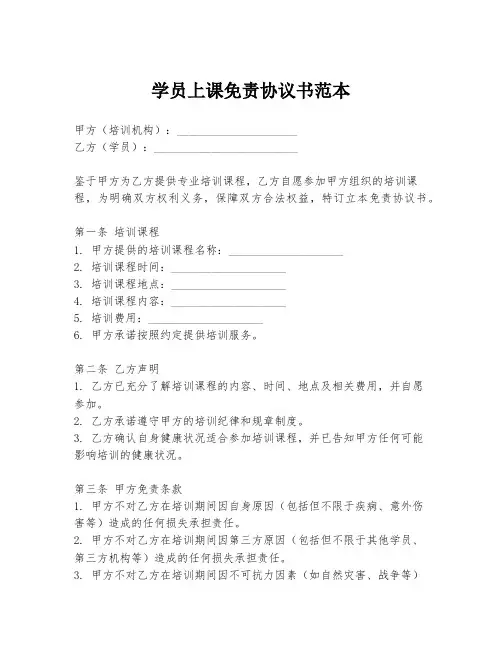 学员上课免责协议书范本

甲方（培训机构）：____________________
乙方（学员）：________________________

鉴于甲方为乙方提供专业培训课程，乙方自愿参加甲方组织的培训课程，为明确双方权利义务，保障双方合法权益，特订立本免责协议书。

第一条 培训课程
1. 甲方提供的培训课程名称：____________________
2. 培训课程时间：____________________
3. 培训课程地点：____________________
4. 培训课程内容：____________________
5. 培训费用：____________________
6. 甲方承诺按照约定提供培训服务。

第二条 乙方声明
1. 乙方已充分了解培训课程的内容、时间、地点及相关费用，并自愿参加。
2. 乙方承诺遵守甲方的培训纪律和规章制度。
3. 乙方确认自身健康状况适合参加培训课程，并已告知甲方任何可能影响培训的健康状况。

第三条 甲方免责条款
1. 甲方不对乙方在培训期间因自身原因（包括但不限于疾病、意外伤害等）造成的任何损失承担责任。
2. 甲方不对乙方在培训期间因第三方原因（包括但不限于其他学员、第三方机构等）造成的任何损失承担责任。
3. 甲方不对乙方在培训期间因不可抗力因素（如自然灾害、战争等）